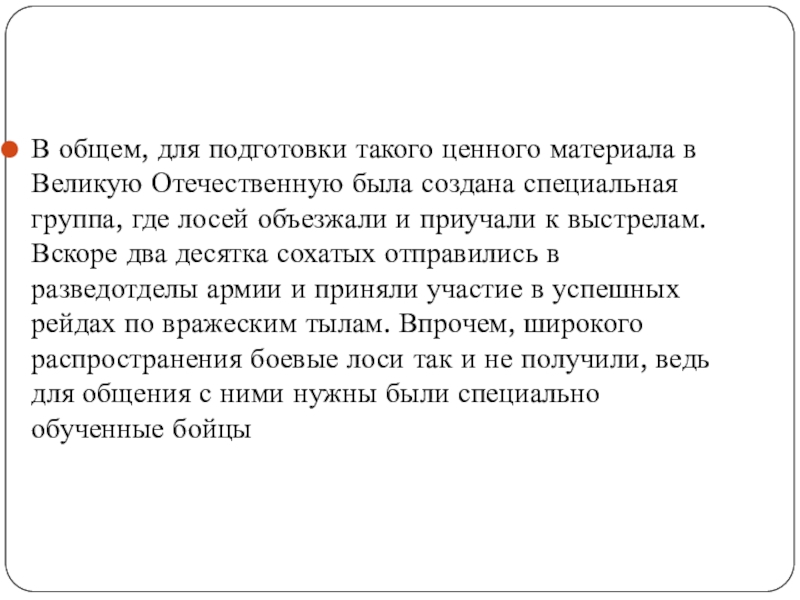 В общем, для подготовки такого ценного материала в Великую Отечественную была создана специальная группа, где лосей объезжали и приучали к выстрелам. Вскоре два десятка сохатых отправились в разведотделы армии и приняли участие в успешных рейдах по вражеским тылам. Впрочем, широкого распространения боевые лоси так и не получили, ведь для общения с ними нужны были специально обученные бойцы